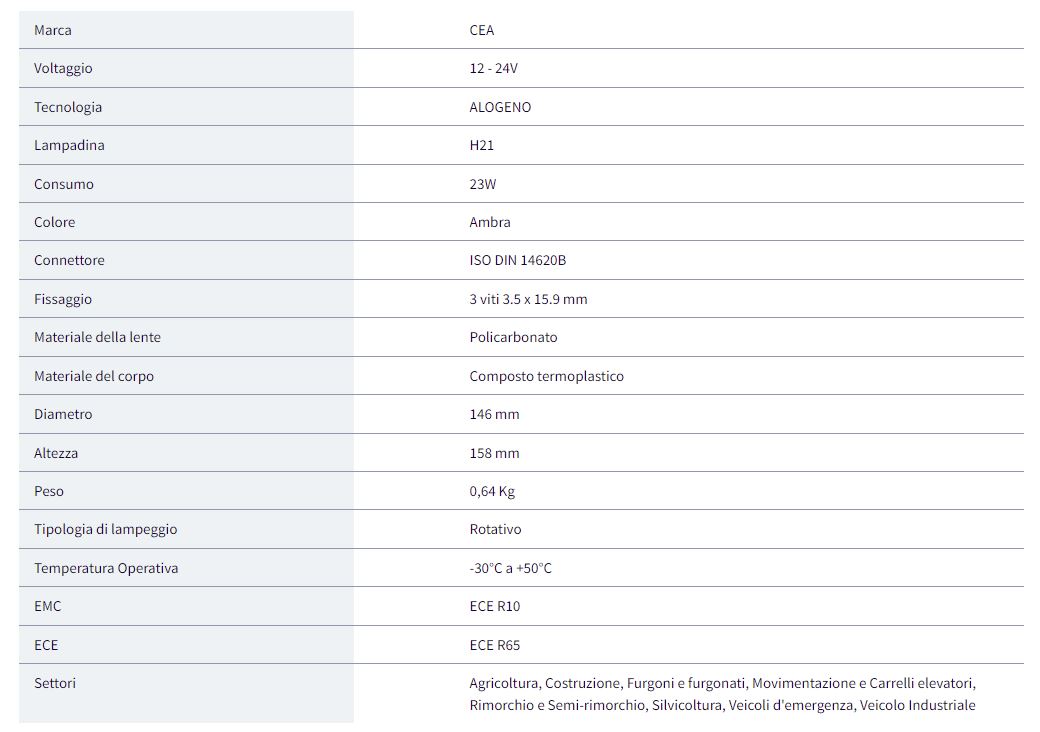 | Marca | CEA |
|---|---|
| Voltaggio | 12 - 24V |
| Tecnologia | ALOGENO |
| Lampadina | H21 |
| Consumo | 23W |
| Colore | Ambra |
| Connettore | ISO DIN 14620B |
| Fissaggio | 3 viti 3.5 x 15.9 mm |
| Materiale della lente | Policarbonato |
| Materiale del corpo | Composto termoplastico |
| Diametro | 146 mm |
| Altezza | 158 mm |
| Peso | 0,64 Kg |
| Tipologia di lampeggio | Rotativo |
| Temperatura Operativa | -30°C a +50°C |
| EMC | ECE R10 |
| ECE | ECE R65 |
| Settori | Agricoltura, Costruzione, Furgoni e furgonati, Movimentazione e Carrelli elevatori, Rimorchio e Semi-rimorchio, Silvicoltura, Veicoli d'emergenza, Veicolo Industriale |